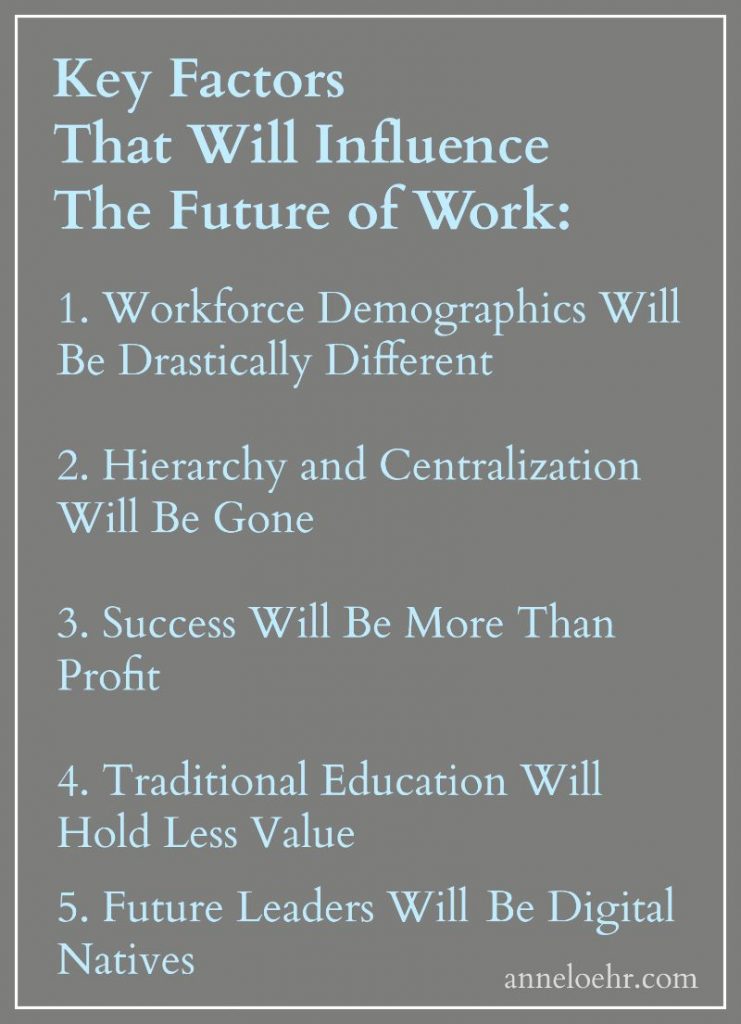 Key Factors
That Will Influence
The Future of Work:

1. Workforce Demographics Will Be Drastically Different

2. Hierarchy and Centralization Will Be Gone

3. Success Will Be More Than Profit

4. Traditional Education Will Hold Less Value

5. Future Leaders Will Be Digital Natives

anneloehr.com